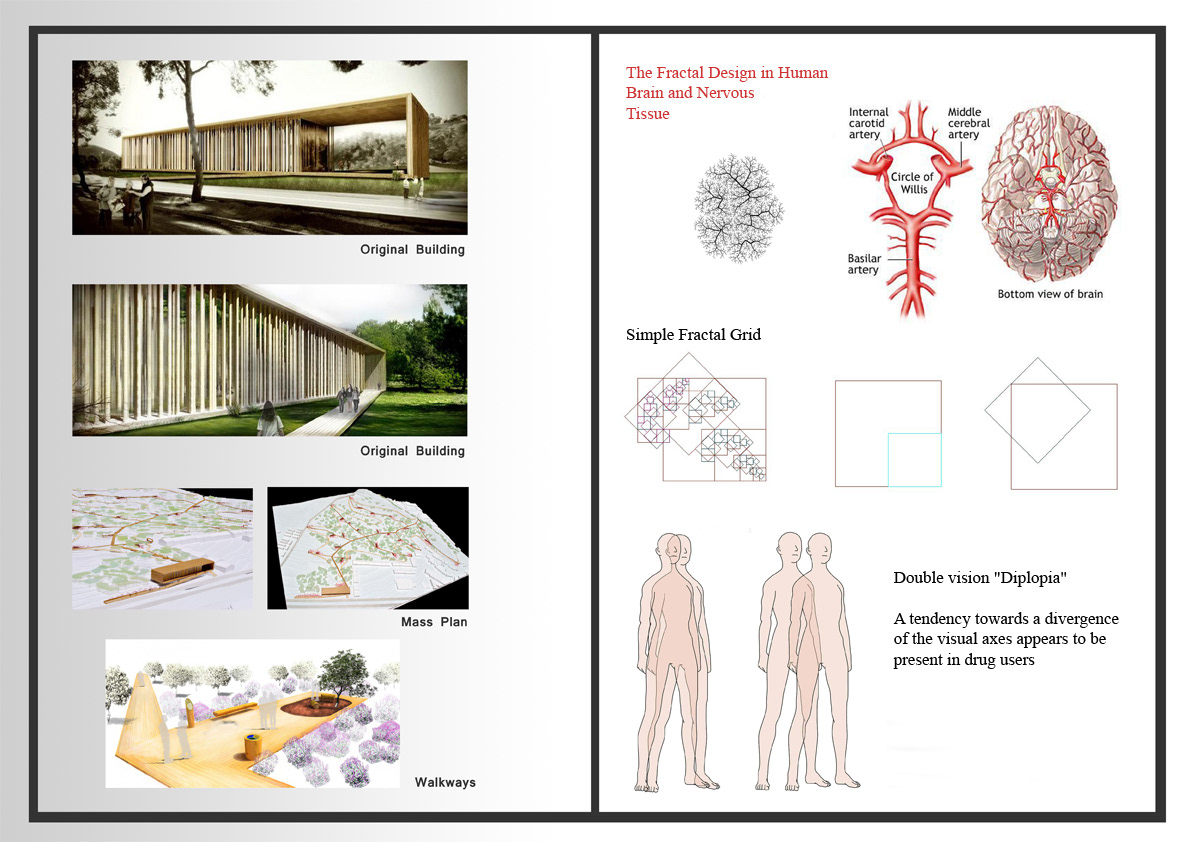 Original Building

Original Building

Mass Plan

Walkways

The Fractal Design in Human Brain and Nervous Tissue

Internal carotid artery

Middle cerebral artery

Circle of Willis

Basilar artery

Bottom view of brain

Simple Fractal Grid

Double vision "Diplopia"

A tendency towards a divergence of the visual axes appears to be present in drug users